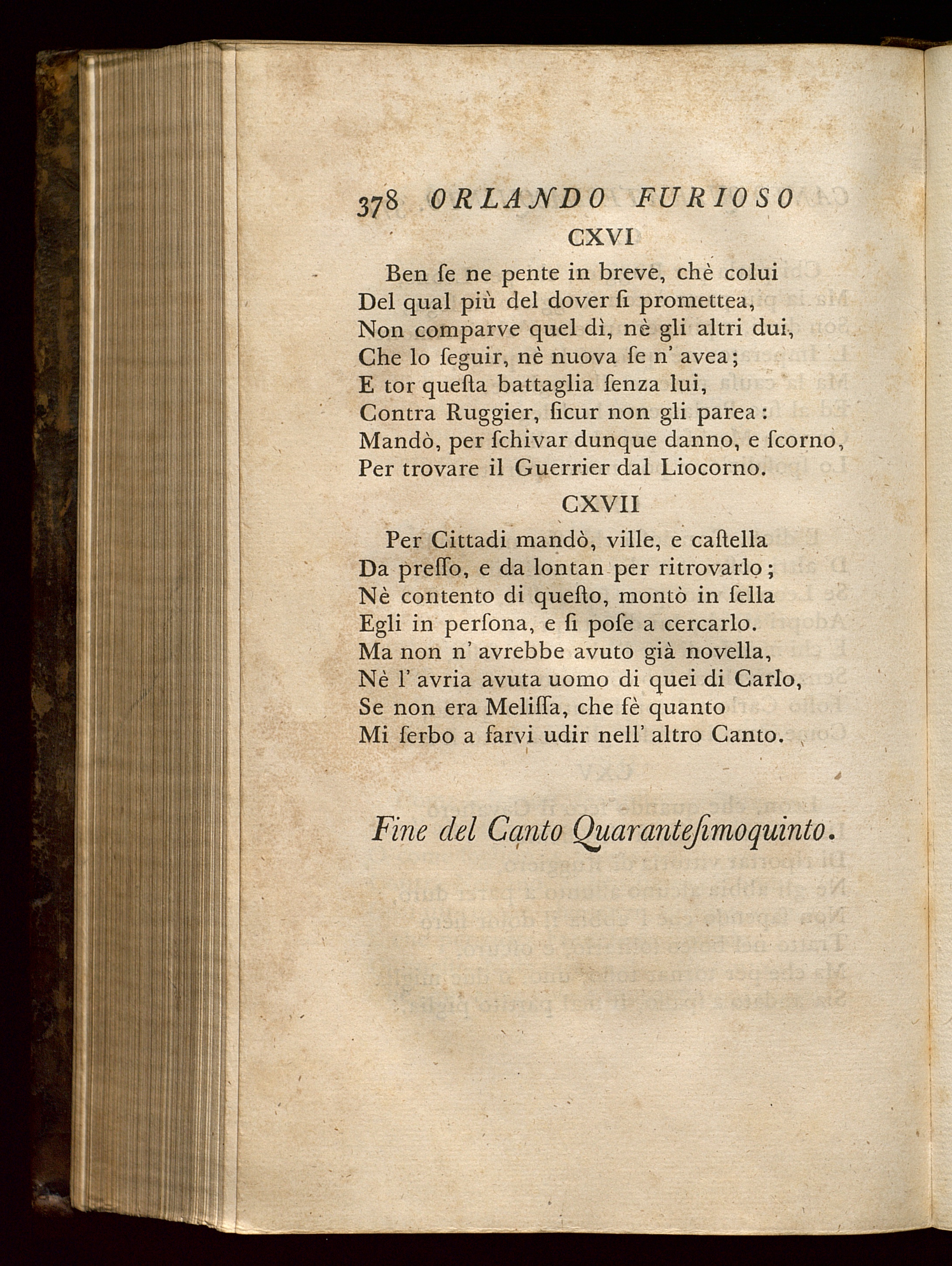 378 ORLANDO FURIOSO

CXVI

Ben ſe ne pente in breve, chè colui
Del qual più del dover ſi promettea,
Non comparve quel dì, nè gli altri dui,
Che lo ſeguir, nè nuova ſe n' avea;
E tor queſta battaglia ſenza lui,
Contra Ruggier, ſicur non gli parea:
Mandò, per ſchivar dunque danno, e ſcorno,
Per trovare il Guerrier dal Liocorno.

CXVII

Per Cittadi mandò, ville, e caſtella
Da preſſo, e da lontan per ritrovarlo;
Nè contento di queſto, montò in ſella
Egli in perſona, e ſi poſe a cercarlo.
Ma non n' avrebbe avuto già novella,
Nè l' avria avuta uomo di quei di Carlo,
Se non era Meliſſa, che fè quanto
Mi ſerbo a farvi udir nell' altro Canto.

Fine del Canto Quaranteſimoquinto.